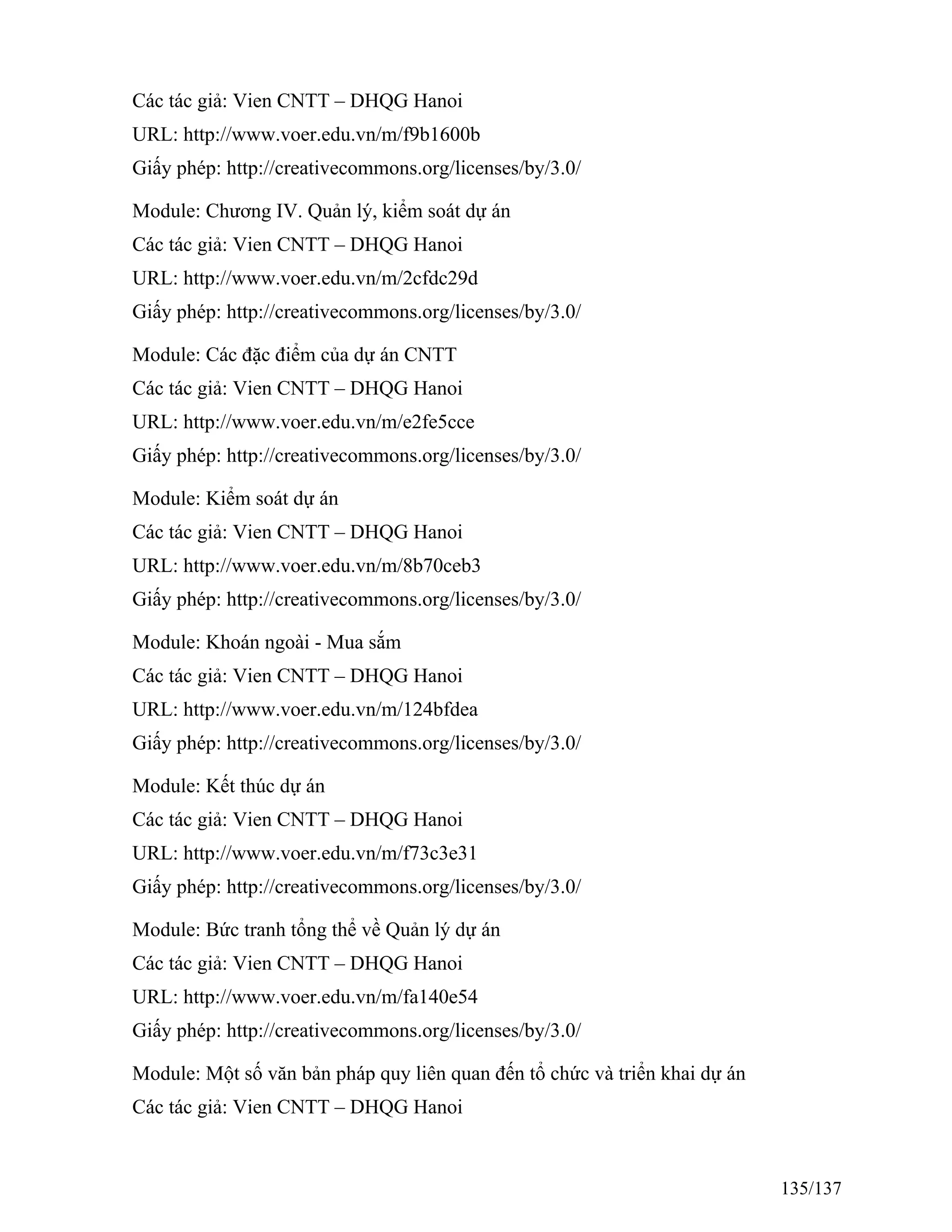 Các tác giả: Vien CNTT – DHQG Hanoi
URL: http://www.voer.edu.vn/m/f9b1600b
Giấy phép: http://creativecommons.org/licenses/by/3.0/

Module: Chương IV. Quản lý, kiểm soát dự án
Các tác giả: Vien CNTT – DHQG Hanoi
URL: http://www.voer.edu.vn/m/2cfdc29d
Giấy phép: http://creativecommons.org/licenses/by/3.0/

Module: Các đặc điểm của dự án CNTT
Các tác giả: Vien CNTT – DHQG Hanoi
URL: http://www.voer.edu.vn/m/e2fe5cce
Giấy phép: http://creativecommons.org/licenses/by/3.0/

Module: Kiểm soát dự án
Các tác giả: Vien CNTT – DHQG Hanoi
URL: http://www.voer.edu.vn/m/8b70ceb3
Giấy phép: http://creativecommons.org/licenses/by/3.0/

Module: Khoán ngoài - Mua sắm
Các tác giả: Vien CNTT – DHQG Hanoi
URL: http://www.voer.edu.vn/m/124bfdea
Giấy phép: http://creativecommons.org/licenses/by/3.0/

Module: Kết thúc dự án
Các tác giả: Vien CNTT – DHQG Hanoi
URL: http://www.voer.edu.vn/m/f73c3e31
Giấy phép: http://creativecommons.org/licenses/by/3.0/

Module: Bức tranh tổng thể về Quản lý dự án
Các tác giả: Vien CNTT – DHQG Hanoi
URL: http://www.voer.edu.vn/m/fa140e54
Giấy phép: http://creativecommons.org/licenses/by/3.0/

Module: Một số văn bản pháp quy liên quan đến tổ chức và triển khai dự án
Các tác giả: Vien CNTT – DHQG Hanoi

135/137